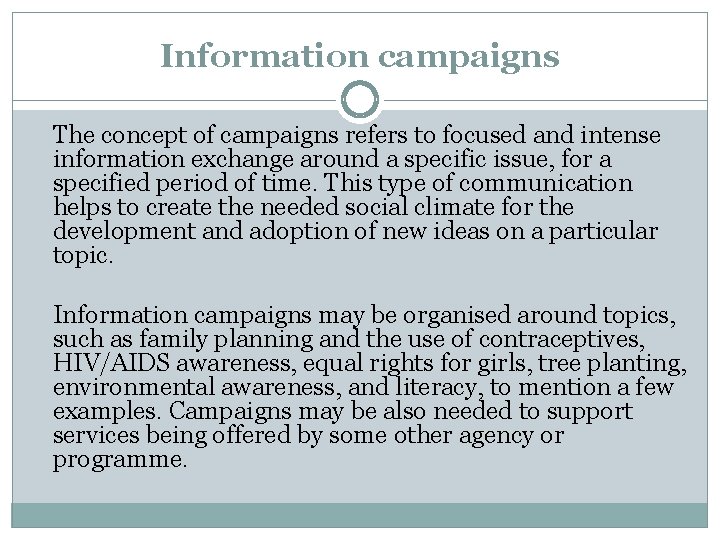 Information campaigns

The concept of campaigns refers to focused and intense information exchange around a specific issue, for a specified period of time. This type of communication helps to create the needed social climate for the development and adoption of new ideas on a particular topic.

Information campaigns may be organised around topics, such as family planning and the use of contraceptives, HIV/AIDS awareness, equal rights for girls, tree planting, environmental awareness, and literacy, to mention a few examples. Campaigns may be also needed to support services being offered by some other agency or programme.